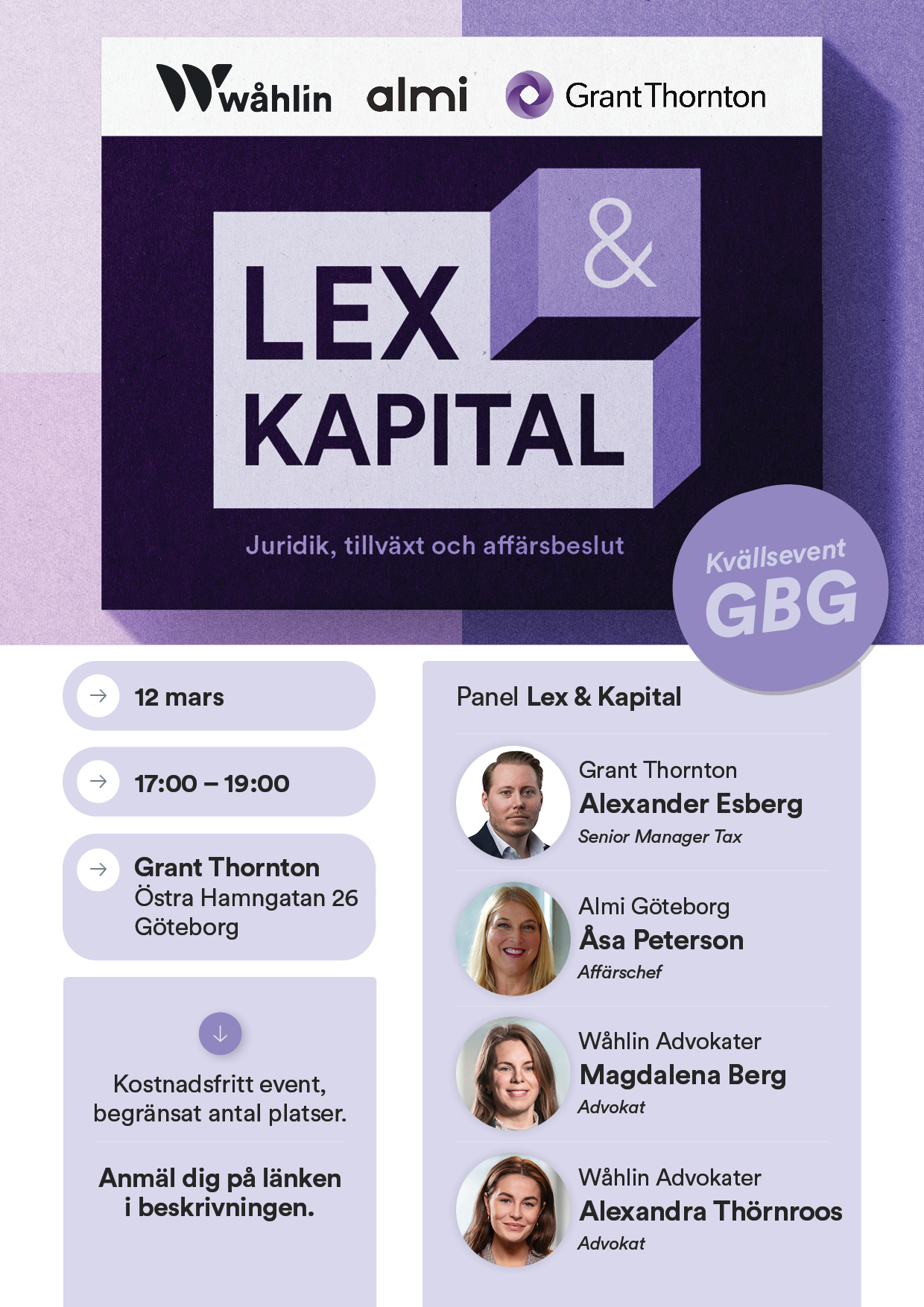 wåhlin almi Grant Thornton

LEX & KAPITAL

Juridik, tillväxt och affärsbeslut

Kvällsevent GBG

12 mars

17:00 – 19:00

Grant Thornton
Östra Hamngatan 26
Göteborg

Kostnadsfritt event, begränsat antal platser.

Anmäl dig på länken i beskrivningen.

Panel Lex & Kapital

Grant Thornton
Alexander Esberg
Senior Manager Tax

Almi Göteborg
Åsa Peterson
Affärschef

Wåhlin Advokater
Magdalena Berg
Advokat

Wåhlin Advokater
Alexandra Thörnroos
Advokat